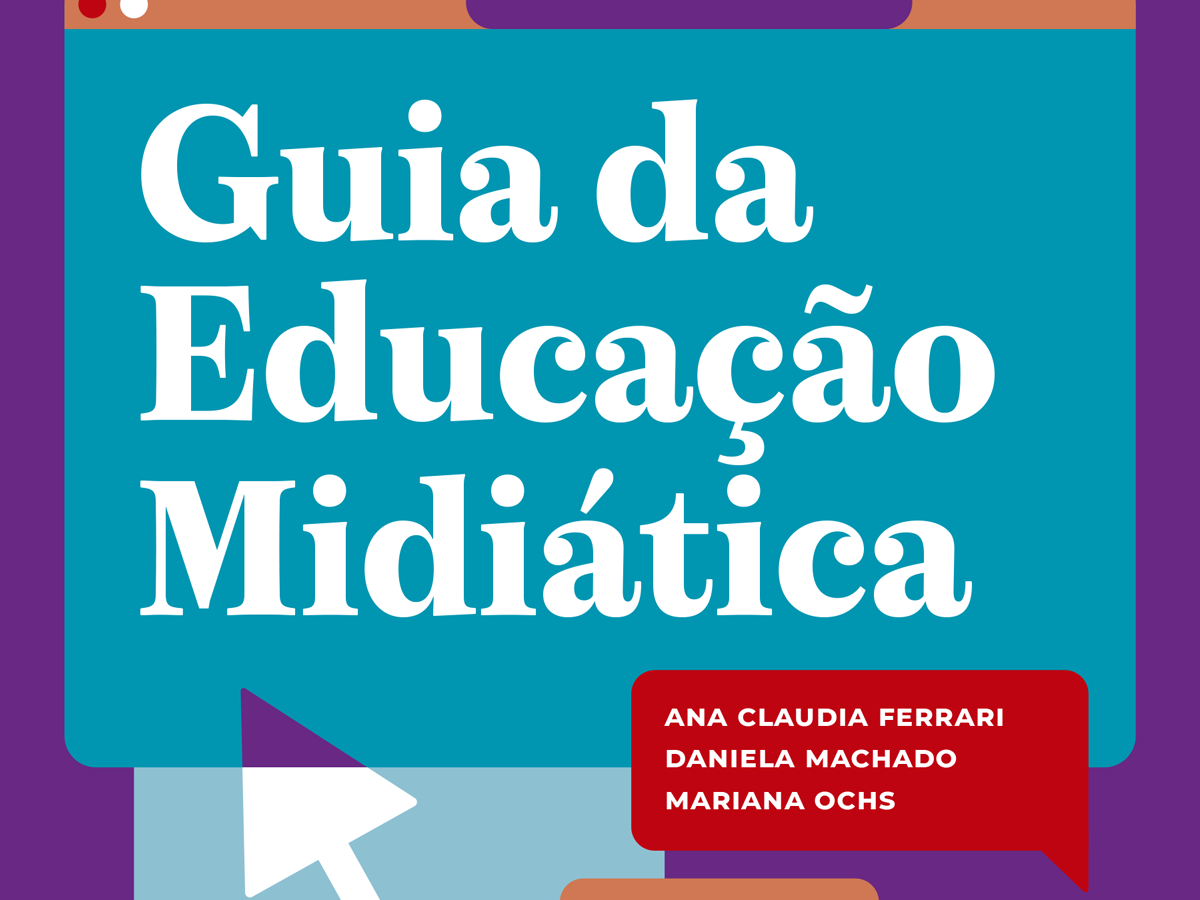 Guia da Educação Midiática

ANA CLAUDIA FERRARI
DANIELA MACHADO
MARIANA OCHS